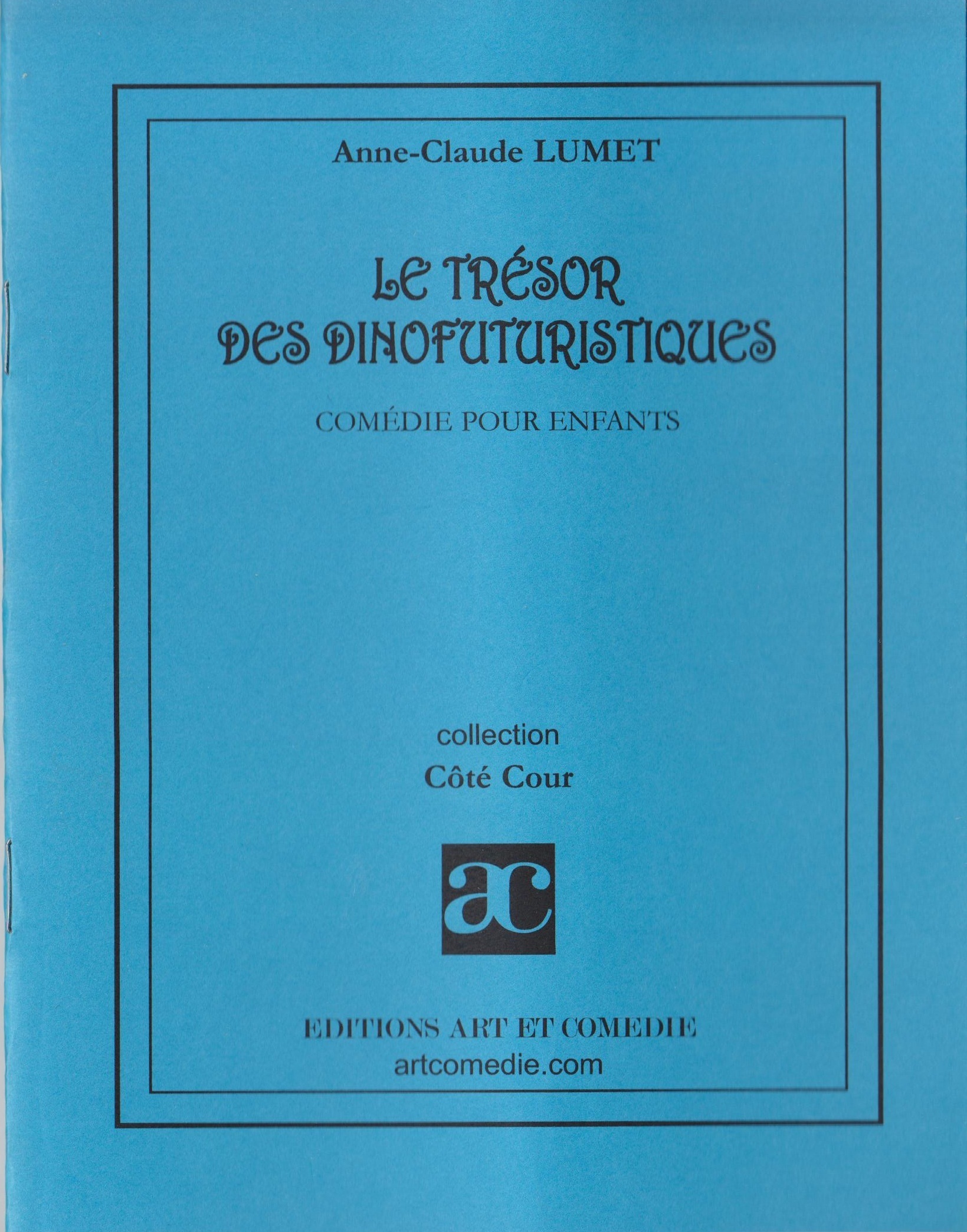 Anne-Claude LUMET

LE TRÉSOR DES DINOFUTURISTIQUES

COMÉDIE POUR ENFANTS

collection
Côté Cour

ac

EDITIONS ART ET COMEDIE
artcomedie.com